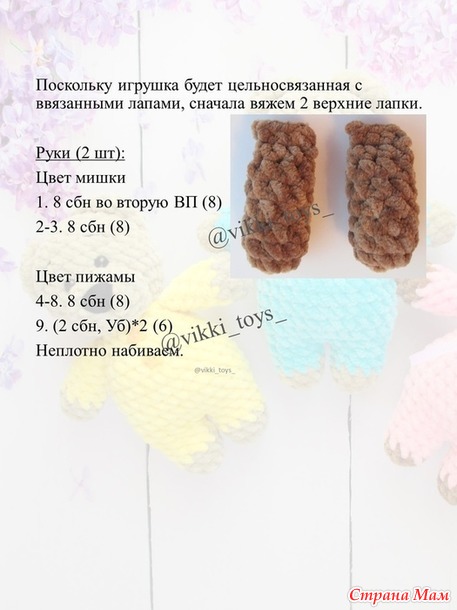 Поскольку игрушка будет цельносвязанная с ввязанными лапами, сначала вяжем 2 верхние лапки.

Руки (2 шт):
Цвет мишки
1. 8 сбн во вторую ВП (8)
2-3. 8 сбн (8)

@vikki_toys_

Цвет пижамы
4-8. 8 сбн (8)
9. (2 сбн, Уб)*2 (6)
Неплотно набиваем.

@vikki_toys_

@vikki_toys_

Страна Мам